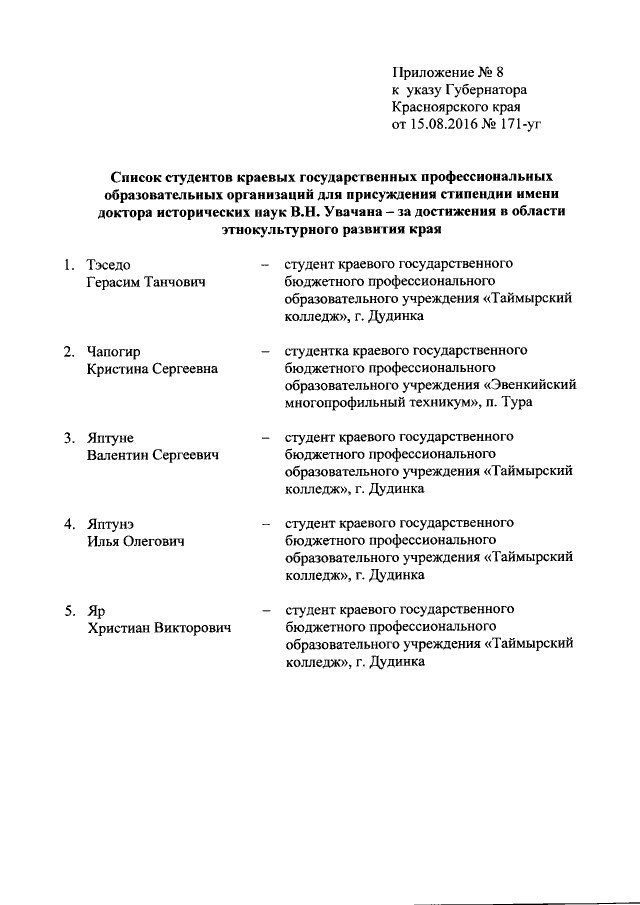 Приложение № 8
к указу Губернатора
Красноярского края
от 15.08.2016 № 171-уг

Список студентов краевых государственных профессиональных образовательных организаций для присуждения стипендии имени доктора исторических наук В.Н. Увачана – за достижения в области этнокультурного развития края

1. Тэседо Герасим Танчович – студент краевого государственного бюджетного профессионального образовательного учреждения «Таймырский колледж», г. Дудинка

2. Чапогир Кристина Сергеевна – студентка краевого государственного бюджетного профессионального образовательного учреждения «Эвенкийский многопрофильный техникум», п. Тура

3. Яптуне Валентин Сергеевич – студент краевого государственного бюджетного профессионального образовательного учреждения «Таймырский колледж», г. Дудинка

4. Яптунэ Илья Олегович – студент краевого государственного бюджетного профессионального образовательного учреждения «Таймырский колледж», г. Дудинка

5. Яр Христиан Викторович – студент краевого государственного бюджетного профессионального образовательного учреждения «Таймырский колледж», г. Дудинка